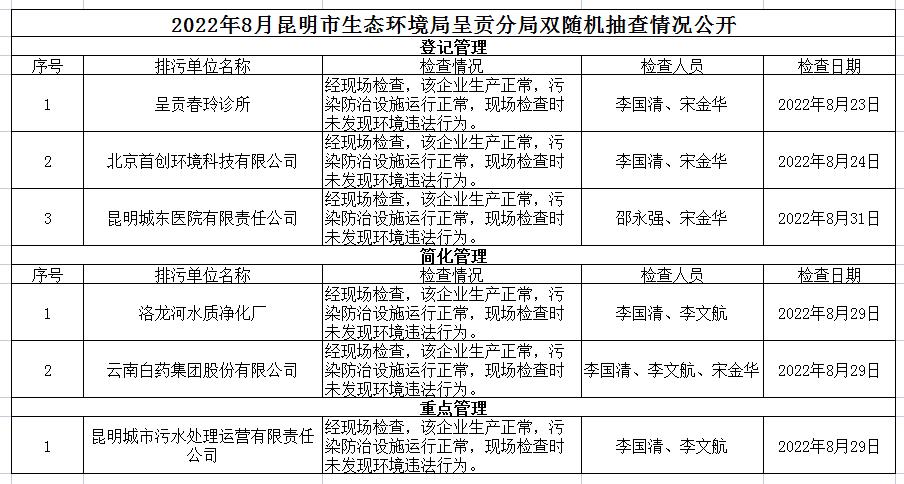 2022年8月昆明市生态环境局呈贡分局双随机抽查情况公开

登记管理

| 序号 | 排污单位名称 | 检查情况 | 检查人员 | 检查日期 |
|---|---|---|---|---|
| 1 | 呈贡春玲诊所 | 经现场检查，该企业生产正常，污染防治设施运行正常，现场检查时未发现环境违法行为。 | 李国清、宋金华 | 2022年8月23日 |
| 2 | 北京首创环境科技有限公司 | 经现场检查，该企业生产正常，污染防治设施运行正常，现场检查时未发现环境违法行为。 | 李国清、宋金华 | 2022年8月24日 |
| 3 | 昆明城东医院有限责任公司 | 经现场检查，该企业生产正常，污染防治设施运行正常，现场检查时未发现环境违法行为。 | 邵永强、宋金华 | 2022年8月31日 |

简化管理

| 序号 | 排污单位名称 | 检查情况 | 检查人员 | 检查日期 |
|---|---|---|---|---|
| 1 | 洛龙河水质净化厂 | 经现场检查，该企业生产正常，污染防治设施运行正常，现场检查时未发现环境违法行为。 | 李国清、李文航 | 2022年8月29日 |
| 2 | 云南白药集团股份有限公司 | 经现场检查，该企业生产正常，污染防治设施运行正常，现场检查时未发现环境违法行为。 | 李国清、李文航、宋金华 | 2022年8月29日 |

重点管理

| 1 | 昆明城市污水处理运营有限责任公司 | 经现场检查，该企业生产正常，污染防治设施运行正常，现场检查时未发现环境违法行为。 | 李国清、李文航 | 2022年8月29日 |
|---|---|---|---|---|